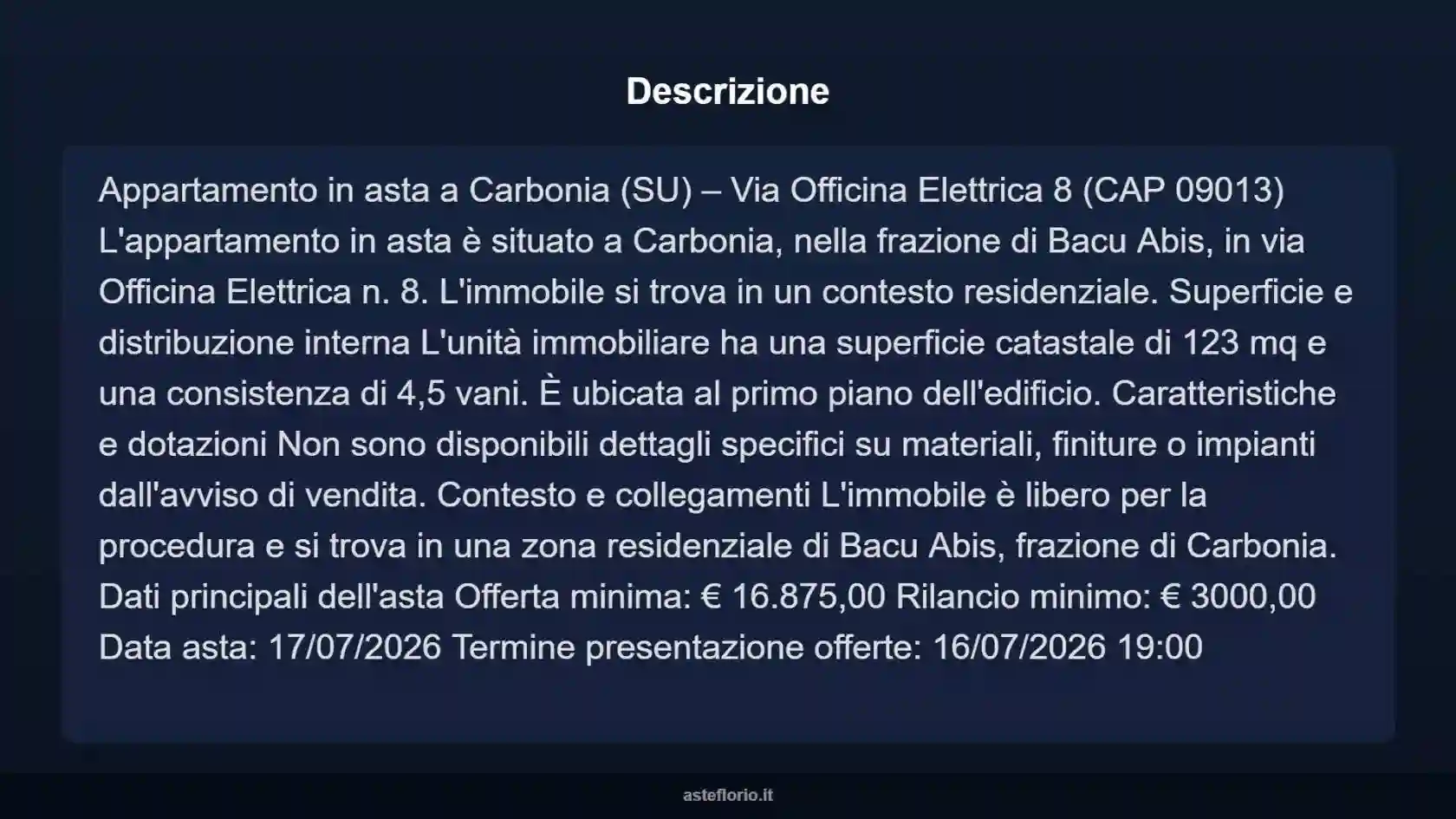 Descrizione

Appartamento in asta a Carbonia (SU) – Via Officina Elettrica 8 (CAP 09013) L'appartamento in asta è situato a Carbonia, nella frazione di Bacu Abis, in via Officina Elettrica n. 8. L'immobile si trova in un contesto residenziale. Superficie e distribuzione interna L'unità immobiliare ha una superficie catastale di 123 mq e una consistenza di 4,5 vani. È ubicata al primo piano dell'edificio. Caratteristiche e dotazioni Non sono disponibili dettagli specifici su materiali, finiture o impianti dall'avviso di vendita. Contesto e collegamenti L'immobile è libero per la procedura e si trova in una zona residenziale di Bacu Abis, frazione di Carbonia. Dati principali dell'asta Offerta minima: € 16.875,00 Rilancio minimo: € 3000,00 Data asta: 17/07/2026 Termine presentazione offerte: 16/07/2026 19:00

asteflorio.it